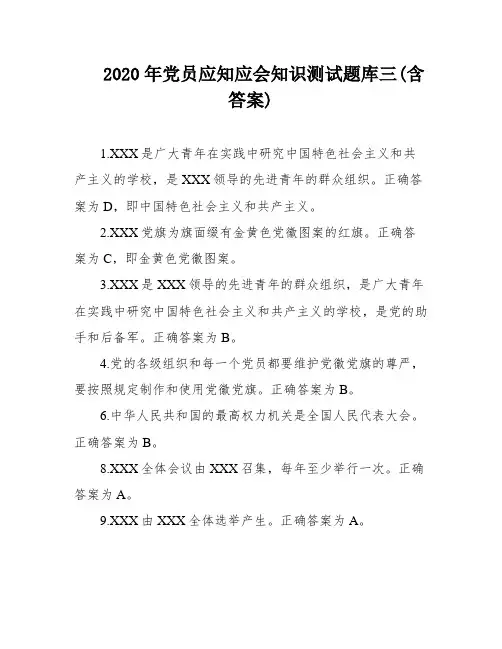 2020 年党员应知应会知识测试题库三(含答案)

1.XXX 是广大青年在实践中研究中国特色社会主义和共产主义的学校，是 XXX 领导的先进青年的群众组织。正确答案为 D，即中国特色社会主义和共产主义。

2.XXX 党旗为旗面缀有金黄色党徽图案的红旗。正确答案为 C，即金黄色党徽图案。

3.XXX 是 XXX 领导的先进青年的群众组织，是广大青年在实践中研究中国特色社会主义和共产主义的学校，是党的助手和后备军。正确答案为 B。

4.党的各级组织和每一个党员都要维护党徽党旗的尊严，要按照规定制作和使用党徽党旗。正确答案为 B。

6.中华人民共和国的最高权力机关是全国人民代表大会。正确答案为 B。

8.XXX 全体会议由 XXX 召集，每年至少举行一次。正确答案为 A。

9.XXX 由 XXX 全体选举产生。正确答案为 A。